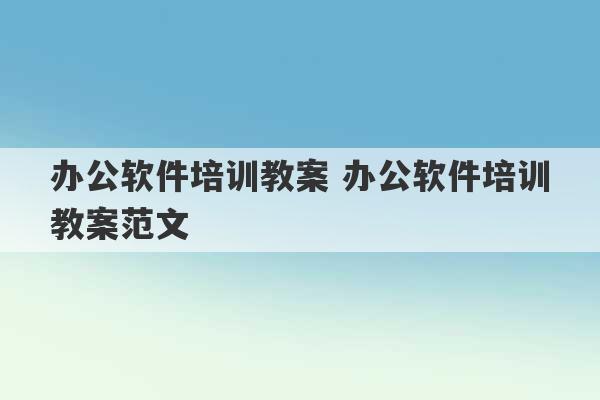 办公软件培训教案 办公软件培训教案范文